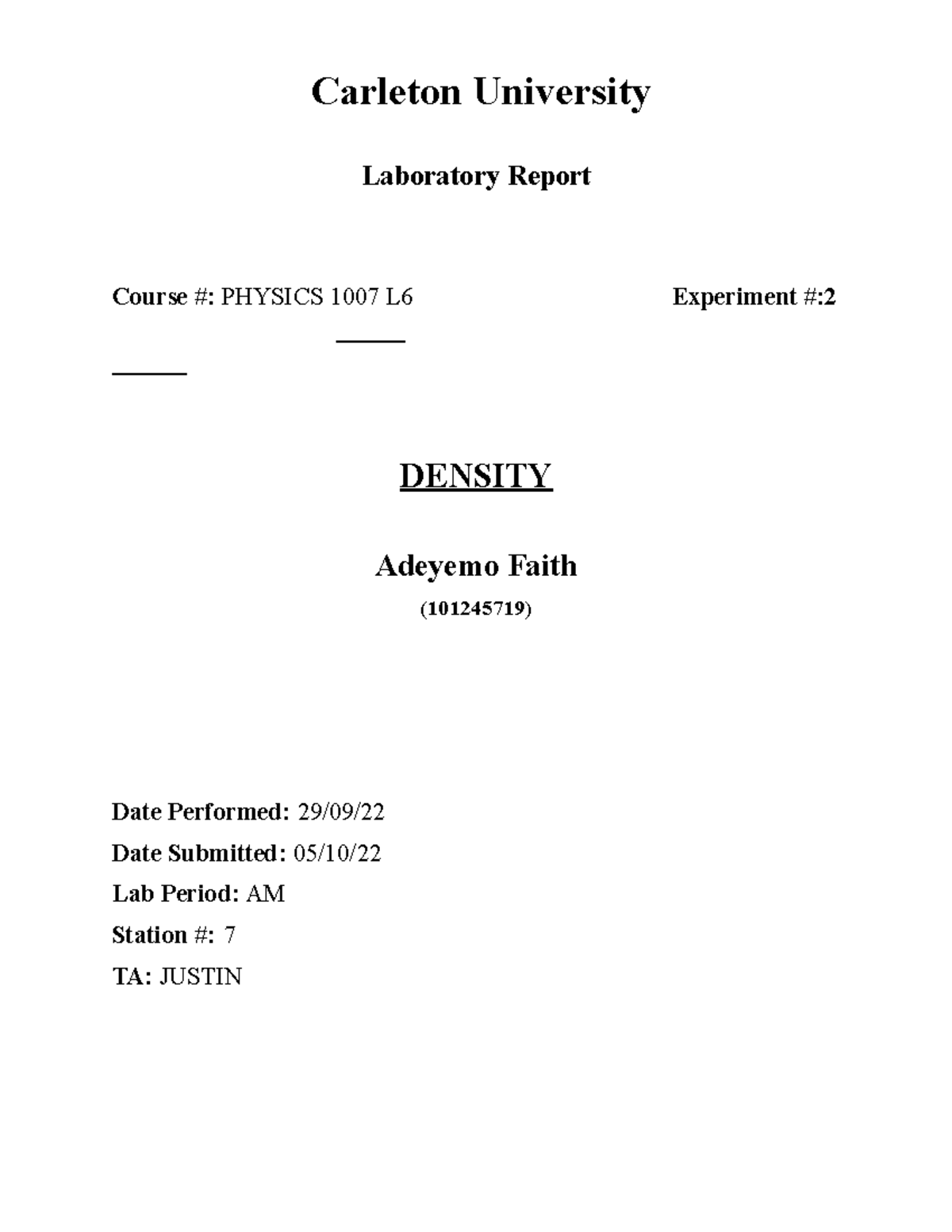 Carleton University

Laboratory Report

Course #: PHYSICS 1007 L6 Experiment #:2

DENSITY

Adeyemo Faith

(101245719)

Date Performed: 29/09/22

Date Submitted: 05/10/22

Lab Period: AM

Station #: 7

TA: JUSTIN